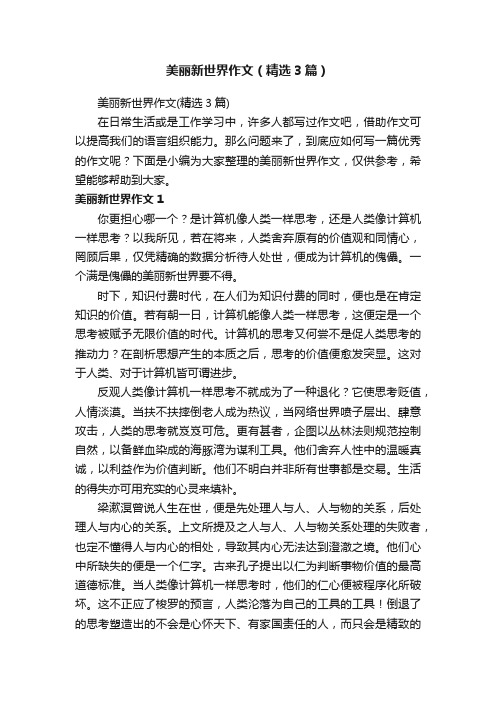 美丽新世界作文（精选3篇）

美丽新世界作文(精选3篇)

在日常生活或是工作学习中，许多人都写过作文吧，借助作文可以提高我们的语言组织能力。那么问题来了，到底应如何写一篇优秀的作文呢？下面是小编为大家整理的美丽新世界作文，仅供参考，希望能够帮助到大家。

美丽新世界作文1

你更担心哪一个？是计算机像人类一样思考，还是人类像计算机一样思考？以我所见，若在将来，人类舍弃原有的价值观和同情心，罔顾后果，仅凭精确的数据分析待人处世，便成为计算机的傀儡。一个满是傀儡的美丽新世界要不得。

时下，知识付费时代，在人们为知识付费的同时，便也是在肯定知识的价值。若有朝一日，计算机能像人类一样思考，这便定是一个思考被赋予无限价值的时代。计算机的思考又何尝不是促人类思考的推动力？在剖析思想产生的本质之后，思考的价值便愈发突显。这对于人类、对于计算机皆可谓进步。

反观人类像计算机一样思考不就成为了一种退化？它使思考贬值，人情淡漠。当扶不扶摔倒老人成为热议，当网络世界喷子层出、肆意攻击，人类的思考就岌岌可危。更有甚者，企图以丛林法则规范控制自然，以备鲜血染成的海豚湾为谋利工具。他们舍弃人性中的温暖真诚，以利益作为价值判断。他们不明白并非所有世事都是交易。生活的得失亦可用充实的心灵来填补。

梁漱溟曾说人生在世，便是先处理人与人、人与物的关系，后处理人与内心的关系。上文所提及之人与人、人与物关系处理的失败者，也定不懂得人与内心的相处，导致其内心无法达到澄澈之境。他们心中所缺失的便是一个仁字。古来孔子提出以仁为判断事物价值的最高道德标准。当人类像计算机一样思考时，他们的仁心便被程序化所破坏。这不正应了梭罗的预言，人类沦落为自己的工具的工具！倒退了的思考塑造出的不会是心怀天下、有家国责任的人，而只会是精致的